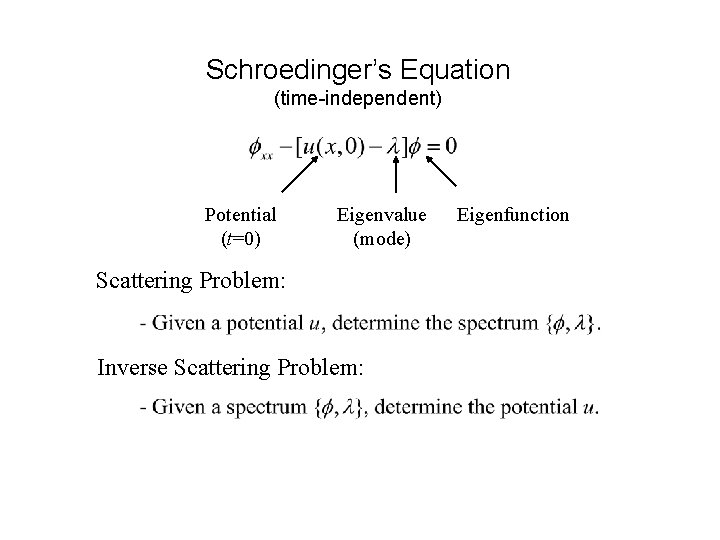 Schroedinger's Equation
(time-independent)

$\phi_{xx} - [u(x,0) - \lambda]\phi = 0$

Potential ($t$=0)

Eigenvalue (mode)

Eigenfunction

Scattering Problem:

- Given a potential $u$, determine the spectrum $\{\phi, \lambda\}$.

Inverse Scattering Problem:

- Given a spectrum $\{\phi, \lambda\}$, determine the potential $u$.